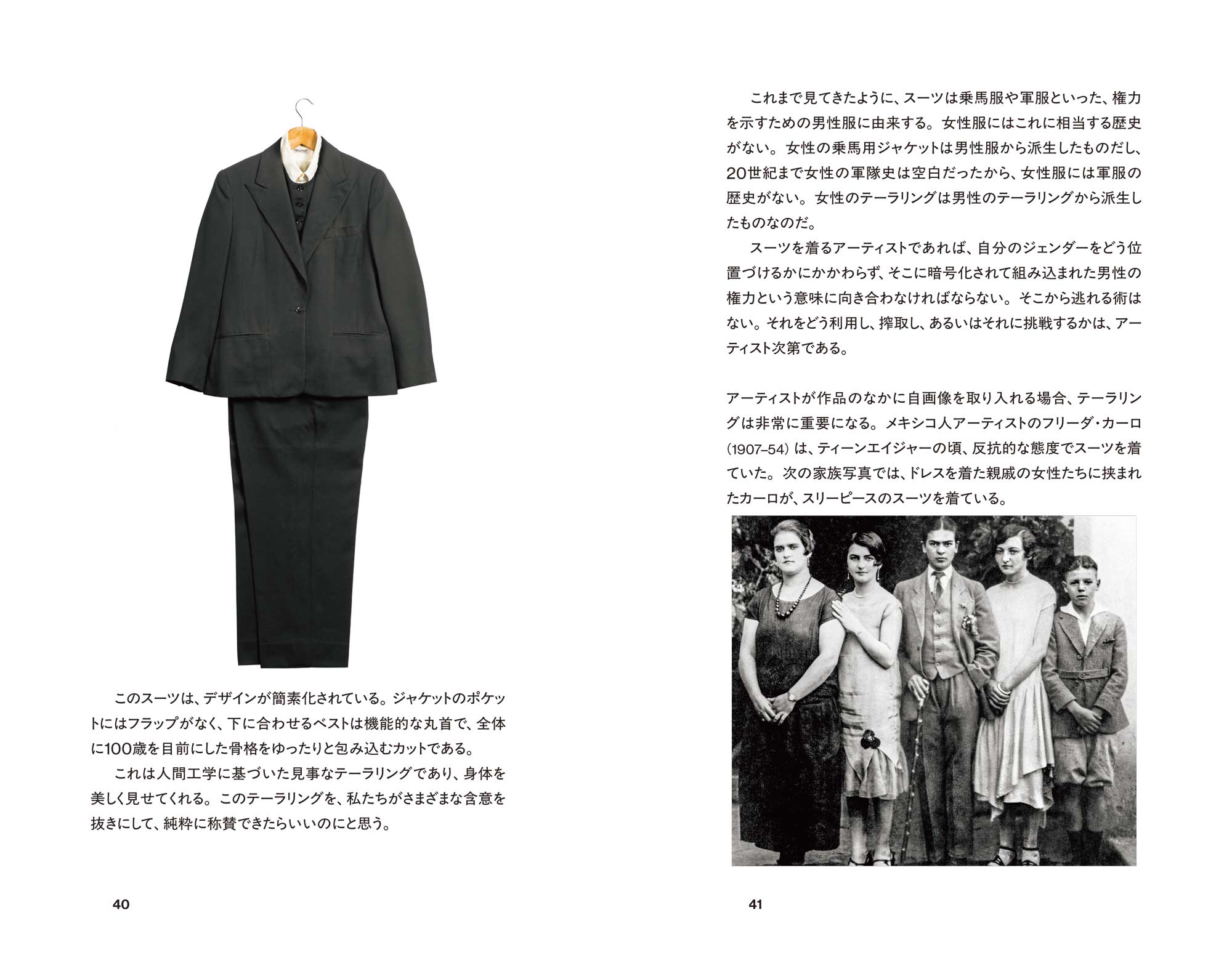 このスーツは、デザインが簡素化されている。ジャケットのポケットにはフラップがなく、下に合わせるベストは機能的な丸首で、全体に100歳を目前にした骨格をゆったりと包み込むカットである。

これは人間工学に基づいた見事なテーラリングであり、身体を美しく見せてくれる。このテーラリングを、私たちがさまざまな含意を抜きにして、純粋に称賛できたらいいのにと思う。

40

これまで見てきたように、スーツは乗馬服や軍服といった、権力を示すための男性服に由来する。女性服にはこれに相当する歴史がない。女性の乗馬用ジャケットは男性服から派生したものだし、20世紀まで女性の軍隊史は空白だったから、女性服には軍服の歴史がない。女性のテーラリングは男性のテーラリングから派生したものなのだ。

スーツを着るアーティストであれば、自分のジェンダーをどう位置づけるかにかかわらず、そこに暗号化されて組み込まれた男性の権力という意味に向き合わなければならない。そこから逃れる術はない。それをどう利用し、搾取し、あるいはそれに挑戦するかは、アーティスト次第である。

アーティストが作品のなかに自画像を取り入れる場合、テーラリングは非常に重要になる。メキシコ人アーティストのフリーダ・カーロ(1907–54)は、ティーンエイジャーの頃、反抗的な態度でスーツを着ていた。次の家族写真では、ドレスを着た親戚の女性たちに挟まれたカーロが、スリーピースのスーツを着ている。

41